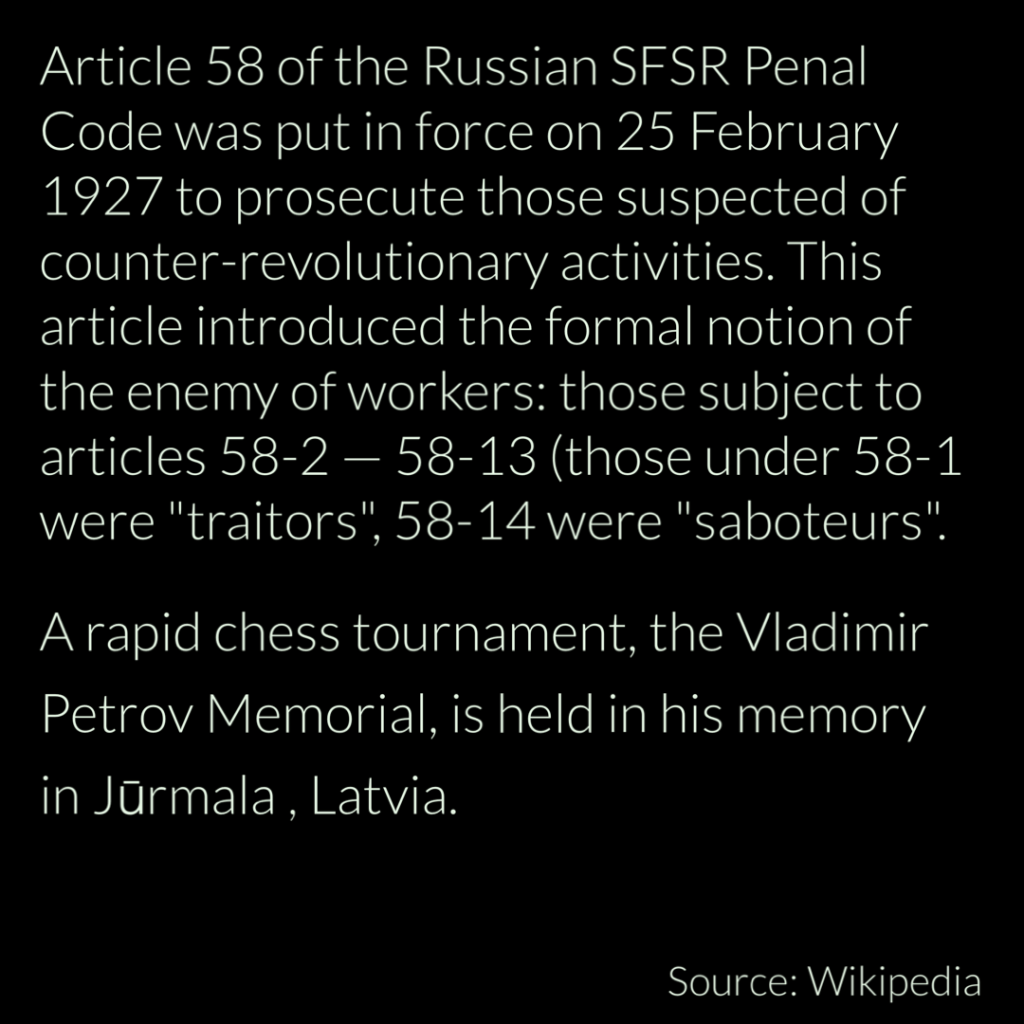 Article 58 of the Russian SFSR Penal Code was put in force on 25 February 1927 to prosecute those suspected of counter-revolutionary activities. This article introduced the formal notion of the enemy of workers: those subject to articles 58-2 — 58-13 (those under 58-1 were "traitors", 58-14 were "saboteurs".

A rapid chess tournament, the Vladimir Petrov Memorial, is held in his memory in Jūrmala , Latvia.

Source: Wikipedia